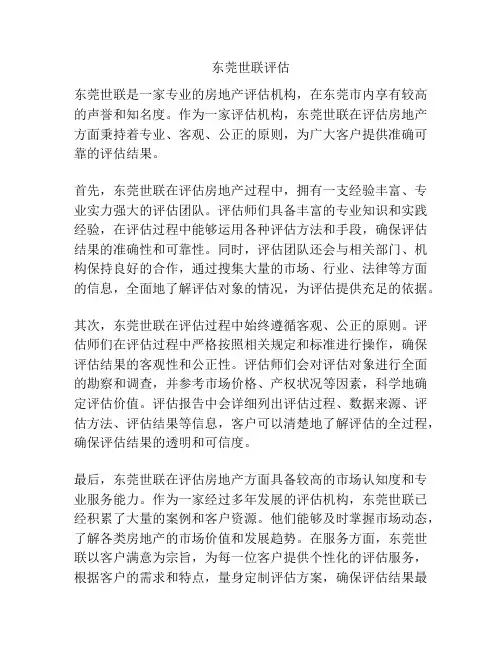 东莞世联评估

东莞世联是一家专业的房地产评估机构，在东莞市内享有较高的声誉和知名度。作为一家评估机构，东莞世联在评估房地产方面秉持着专业、客观、公正的原则，为广大客户提供准确可靠的评估结果。

首先，东莞世联在评估房地产过程中，拥有一支经验丰富、专业实力强大的评估团队。评估师们具备丰富的专业知识和实践经验，在评估过程中能够运用各种评估方法和手段，确保评估结果的准确性和可靠性。同时，评估团队还会与相关部门、机构保持良好的合作，通过搜集大量的市场、行业、法律等方面的信息，全面地了解评估对象的情况，为评估提供充足的依据。

其次，东莞世联在评估过程中始终遵循客观、公正的原则。评估师们在评估过程中严格按照相关规定和标准进行操作，确保评估结果的客观性和公正性。评估师们会对评估对象进行全面的勘察和调查，并参考市场价格、产权状况等因素，科学地确定评估价值。评估报告中会详细列出评估过程、数据来源、评估方法、评估结果等信息，客户可以清楚地了解评估的全过程，确保评估结果的透明和可信度。

最后，东莞世联在评估房地产方面具备较高的市场认知度和专业服务能力。作为一家经过多年发展的评估机构，东莞世联已经积累了大量的案例和客户资源。他们能够及时掌握市场动态，了解各类房地产的市场价值和发展趋势。在服务方面，东莞世联以客户满意为宗旨，为每一位客户提供个性化的评估服务，根据客户的需求和特点，量身定制评估方案，确保评估结果最